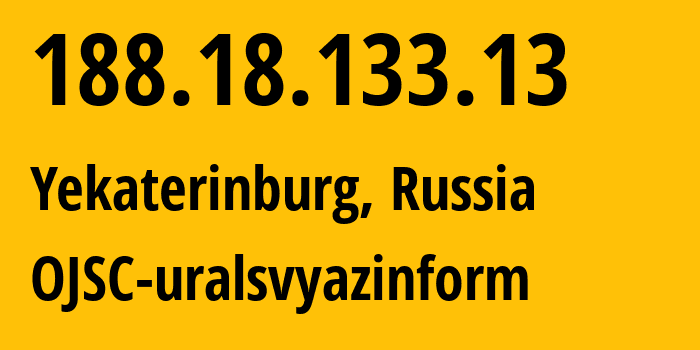 188.18.133.13

Yekaterinburg, Russia

OJSC-uralsvyazinform